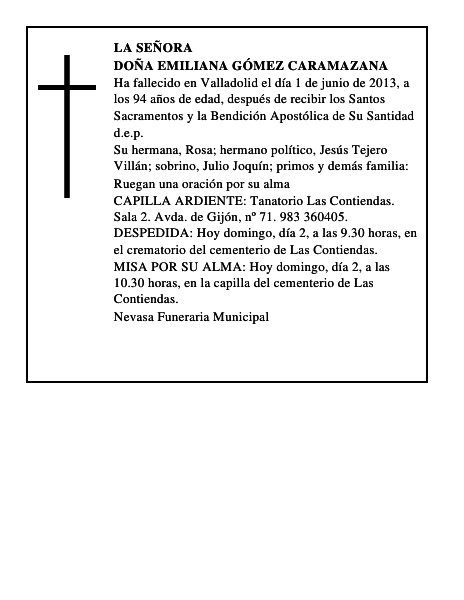 LA SEÑORA
DOÑA EMILIANA GÓMEZ CARAMAZANA
Ha fallecido en Valladolid el día 1 de junio de 2013, a los 94 años de edad, después de recibir los Santos Sacramentos y la Bendición Apostólica de Su Santidad
d.e.p.
Su hermana, Rosa; hermano político, Jesús Tejero Villán; sobrino, Julio Joquín; primos y demás familia:
Ruegan una oración por su alma
CAPILLA ARDIENTE: Tanatorio Las Contiendas. Sala 2. Avda. de Gijón, nº 71. 983 360405.
DESPEDIDA: Hoy domingo, día 2, a las 9.30 horas, en el crematorio del cementerio de Las Contiendas.
MISA POR SU ALMA: Hoy domingo, día 2, a las 10.30 horas, en la capilla del cementerio de Las Contiendas.
Nevasa Funeraria Municipal